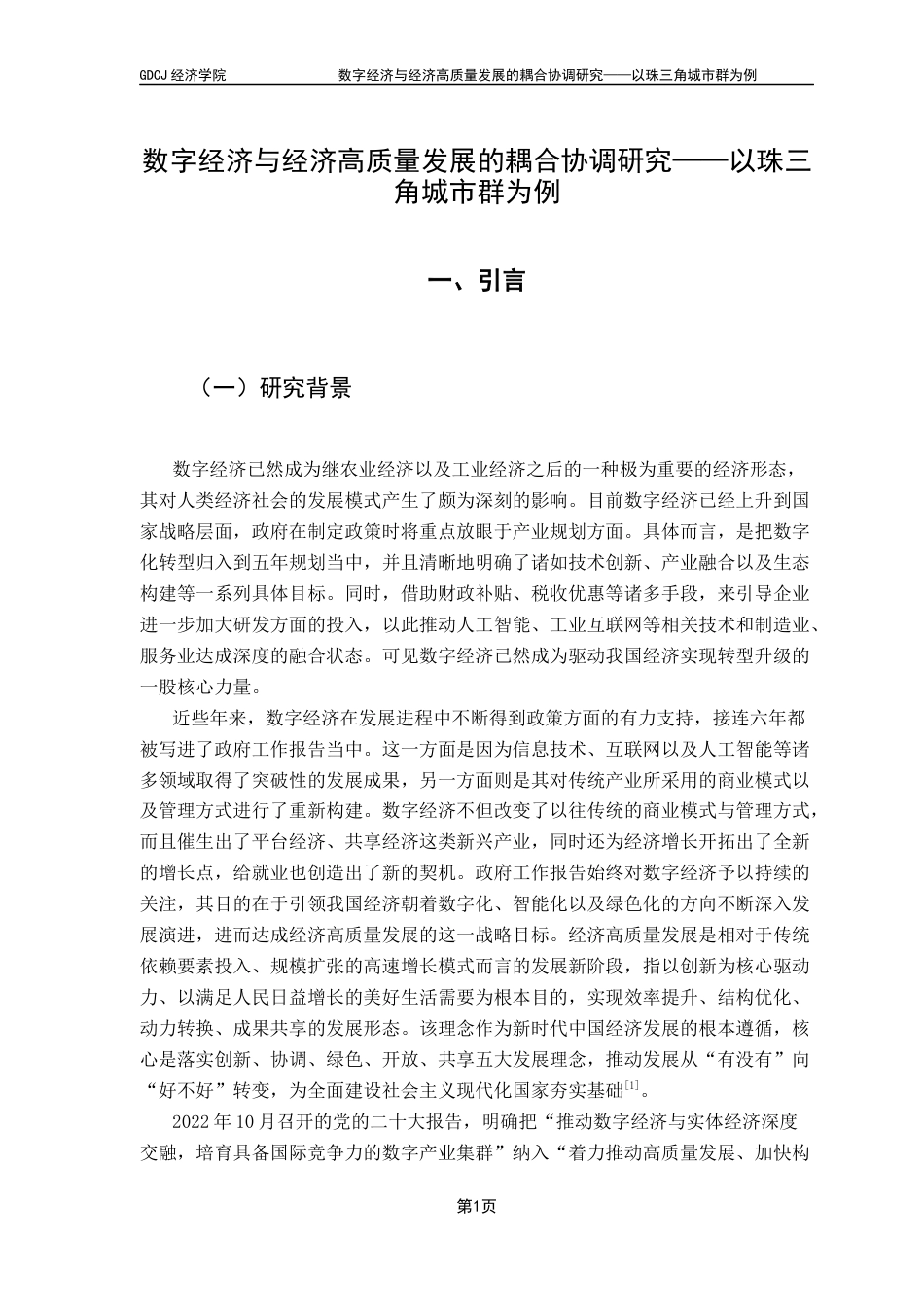 GDCJ 经济学院　　数字经济与经济高质量发展的耦合协调研究——以珠三角城市群为例

数字经济与经济高质量发展的耦合协调研究——以珠三角城市群为例

一、引言

（一）研究背景

数字经济已然成为继农业经济以及工业经济之后的一种极为重要的经济形态，其对人类经济社会的发展模式产生了颇为深刻的影响。目前数字经济已经上升到国家战略层面，政府在制定政策时将重点放眼于产业规划方面。具体而言，是把数字化转型归入到五年规划当中，并且清晰地明确了诸如技术创新、产业融合以及生态构建等一系列具体目标。同时，借助财政补贴、税收优惠等诸多手段，来引导企业进一步加大研发方面的投入，以此推动人工智能、工业互联网等相关技术和制造业、服务业达成深度的融合状态。可见数字经济已然成为驱动我国经济实现转型升级的一股核心力量。

近些年来，数字经济在发展进程中不断得到政策方面的有力支持，接连六年都被写进了政府工作报告当中。这一方面是因为信息技术、互联网以及人工智能等诸多领域取得了突破性的发展成果，另一方面则是其对传统产业所采用的商业模式以及管理方式进行了重新构建。数字经济不但改变了以往传统的商业模式与管理方式，而且催生出了平台经济、共享经济这类新兴产业，同时还为经济增长开拓出了全新的增长点，给就业也创造出了新的契机。政府工作报告始终对数字经济予以持续的关注，其目的在于引领我国经济朝着数字化、智能化以及绿色化的方向不断深入发展演进，进而达成经济高质量发展的这一战略目标。经济高质量发展是相对于传统依赖要素投入、规模扩张的高速增长模式而言的发展新阶段，指以创新为核心驱动力、以满足人民日益增长的美好生活需要为根本目的，实现效率提升、结构优化、动力转换、成果共享的发展形态。该理念作为新时代中国经济发展的根本遵循，核心是落实创新、协调、绿色、开放、共享五大发展理念，推动发展从“有没有”向“好不好”转变，为全面建设社会主义现代化国家夯实基础$^{[1]}$。

2022 年 10 月召开的党的二十大报告，明确把“推动数字经济与实体经济深度交融，培育具备国际竞争力的数字产业集群”纳入“着力推动高质量发展、加快构

第1页